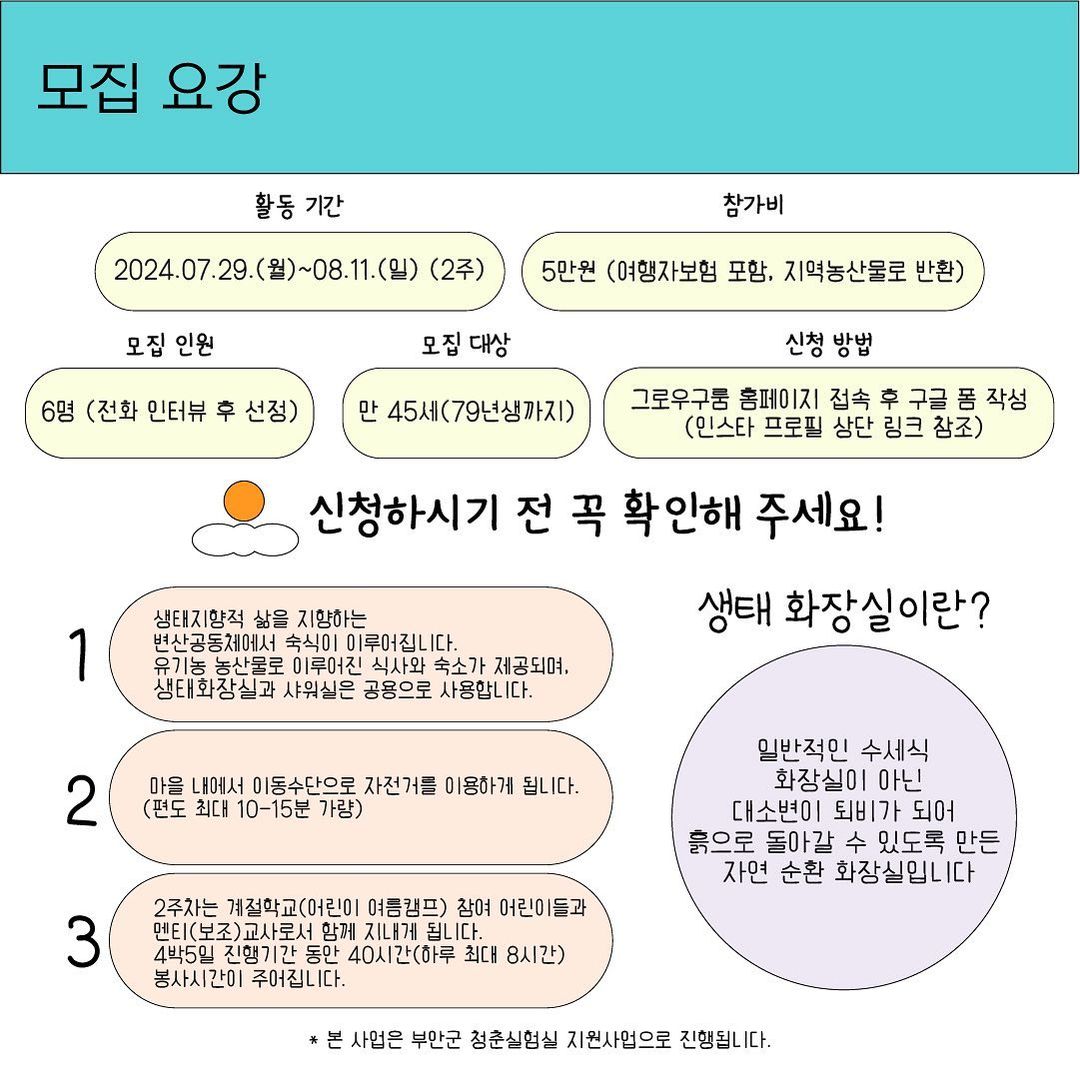 모집 요강

활동 기간

2024.07.29.(월)~08.11.(일) (2주)

참가비

5만원 (여행자보험 포함, 지역농산물로 반환)

모집 인원

6명 (전화 인터뷰 후 선정)

모집 대상

만 45세(79년생까지)

신청 방법

그로우구룸 홈페이지 접속 후 구글 폼 작성 (인스타 프로필 상단 링크 참조)

신청하시기 전 꼭 확인해 주세요!

1

생태지향적 삶을 지향하는 변산공동체에서 숙식이 이루어집니다. 유기농 농산물로 이루어진 식사와 숙소가 제공되며, 생태화장실과 샤워실은 공용으로 사용합니다.

2

마을 내에서 이동수단으로 자전거를 이용하게 됩니다. (편도 최대 10-15분 가량)

3

2주차는 계절학교(어린이 여름캠프) 참여 어린이들과 멘티(보조)교사로서 함께 지내게 됩니다. 4박5일 진행기간 동안 40시간(하루 최대 8시간) 봉사시간이 주어집니다.

생태 화장실이란?

일반적인 수세식 화장실이 아닌 대소변이 퇴비가 되어 흙으로 돌아갈 수 있도록 만든 자연 순환 화장실입니다

* 본 사업은 부안군 청춘실험실 지원사업으로 진행됩니다.